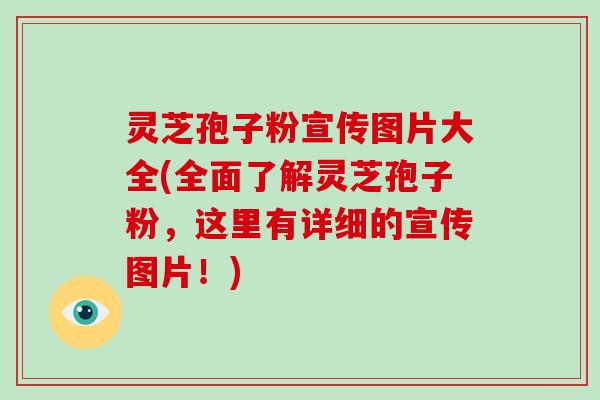 灵芝孢子粉宣传图片大全(全面了解灵芝孢子粉，这里有详细的宣传图片！)